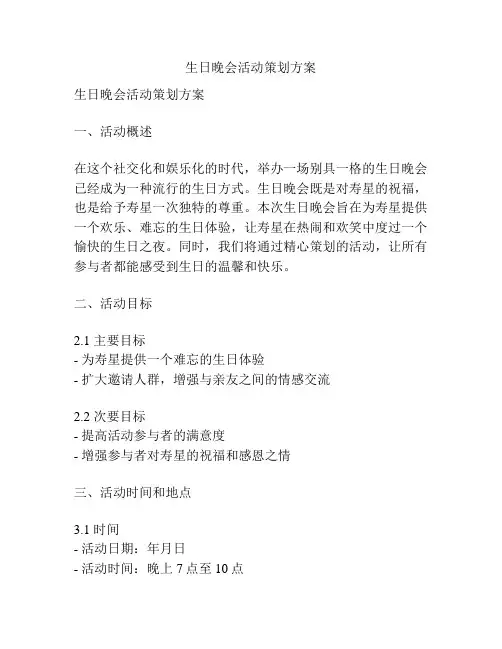 生日晚会活动策划方案

生日晚会活动策划方案

一、活动概述

在这个社交化和娱乐化的时代，举办一场别具一格的生日晚会已经成为一种流行的生日方式。生日晚会既是对寿星的祝福，也是给予寿星一次独特的尊重。本次生日晚会旨在为寿星提供一个欢乐、难忘的生日体验，让寿星在热闹和欢笑中度过一个愉快的生日之夜。同时，我们将通过精心策划的活动，让所有参与者都能感受到生日的温馨和快乐。

二、活动目标

2.1 主要目标
- 为寿星提供一个难忘的生日体验
- 扩大邀请人群，增强与亲友之间的情感交流

2.2 次要目标
- 提高活动参与者的满意度
- 增强参与者对寿星的祝福和感恩之情

三、活动时间和地点

3.1 时间
- 活动日期：年月日
- 活动时间：晚上 7 点至 10 点